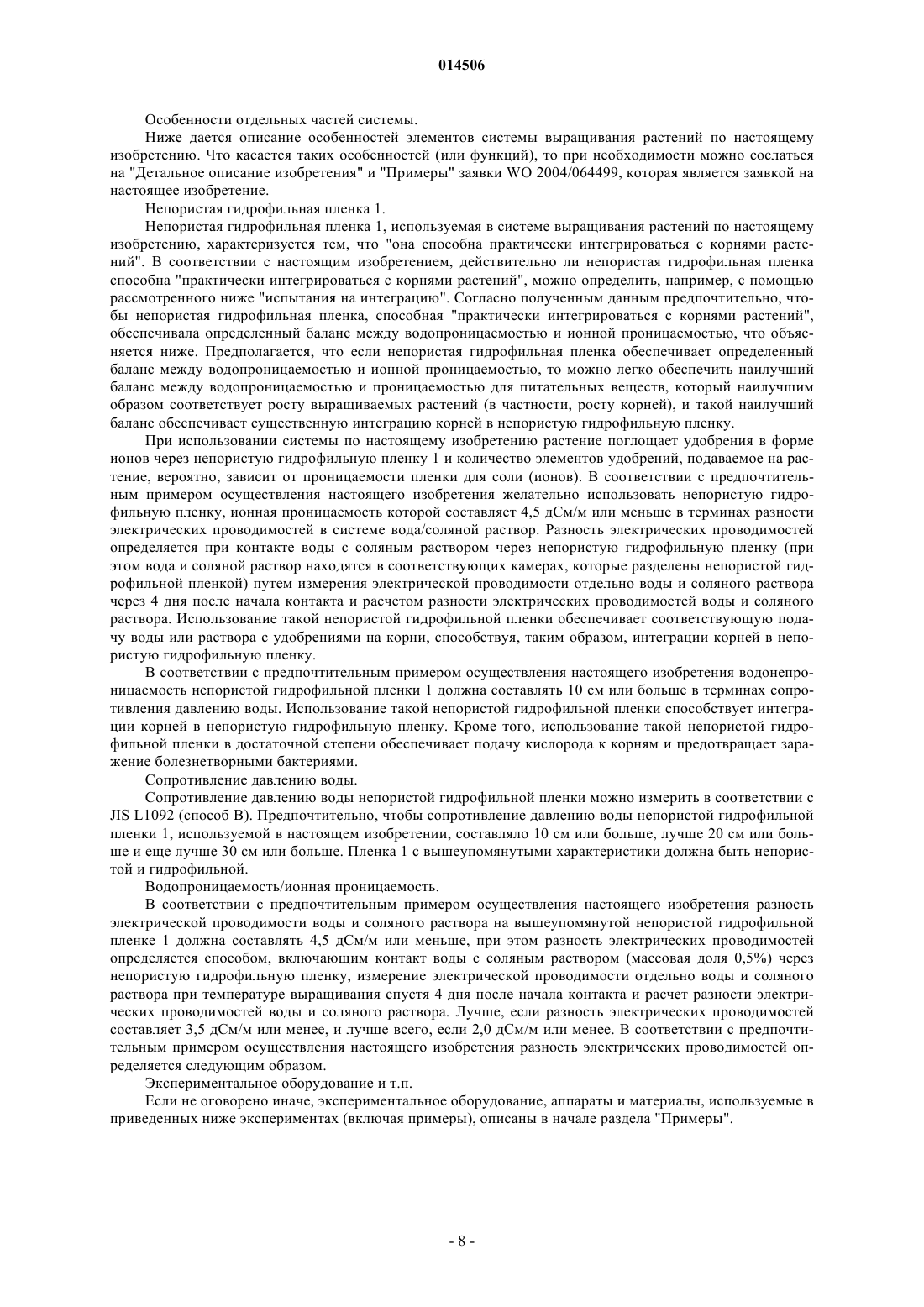 014506

Особенности отдельных частей системы.

Ниже дается описание особенностей элементов системы выращивания растений по настоящему изобретению. Что касается таких особенностей (или функций), то при необходимости можно сослаться на "Детальное описание изобретения" и "Примеры" заявки WO 2004/064499, которая является заявкой на настоящее изобретение.

Непористая гидрофильная пленка 1.

Непористая гидрофильная пленка 1, используемая в системе выращивания растений по настоящему изобретению, характеризуется тем, что "она способна практически интегрироваться с корнями растений". В соответствии с настоящим изобретением, действительно ли непористая гидрофильная пленка способна "практически интегрироваться с корнями растений", можно определить, например, с помощью рассмотренного ниже "испытания на интеграцию". Согласно полученным данным предпочтительно, чтобы непористая гидрофильная пленка, способная "практически интегрироваться с корнями растений", обеспечивала определенный баланс между водопроницаемостью и ионной проницаемостью, что объясняется ниже. Предполагается, что если непористая гидрофильная пленка обеспечивает определенный баланс между водопроницаемостью и ионной проницаемостью, то можно легко обеспечить наилучший баланс между водопроницаемостью и проницаемостью для питательных веществ, который наилучшим образом соответствует росту выращиваемых растений (в частности, росту корней), и такой наилучший баланс обеспечивает существенную интеграцию корней в непористую гидрофильную пленку.

При использовании системы по настоящему изобретению растение поглощает удобрения в форме ионов через непористую гидрофильную пленку 1 и количество элементов удобрений, подаваемое на растение, вероятно, зависит от проницаемости пленки для соли (ионов). В соответствии с предпочтительным примером осуществления настоящего изобретения желательно использовать непористую гидрофильную пленку, ионная проницаемость которой составляет 4,5 дСм/м или меньше в терминах разности электрических проводимостей в системе вода/соляной раствор. Разность электрических проводимостей определяется при контакте воды с соляным раствором через непористую гидрофильную пленку (при этом вода и соляной раствор находятся в соответствующих камерах, которые разделены непористой гидрофильной пленкой) путем измерения электрической проводимости отдельно воды и соляного раствора через 4 дня после начала контакта и расчетом разности электрических проводимостей воды и соляного раствора. Использование такой непористой гидрофильной пленки обеспечивает соответствующую подачу воды или раствора с удобрениями на корни, способствуя, таким образом, интеграции корней в непористую гидрофильную пленку.

В соответствии с предпочтительным примером осуществления настоящего изобретения водонепроницаемость непористой гидрофильной пленки 1 должна составлять 10 см или больше в терминах сопротивления давлению воды. Использование такой непористой гидрофильной пленки способствует интеграции корней в непористую гидрофильную пленку. Кроме того, использование такой непористой гидрофильной пленки в достаточной степени обеспечивает подачу кислорода к корням и предотвращает заражение болезнетворными бактериями.

Сопротивление давлению воды.

Сопротивление давлению воды непористой гидрофильной пленки можно измерить в соответствии с JIS L1092 (способ В). Предпочтительно, чтобы сопротивление давлению воды непористой гидрофильной пленки 1, используемой в настоящем изобретении, составляло 10 см или больше, лучше 20 см или больше и еще лучше 30 см или больше. Пленка 1 с вышеупомянутыми характеристики должна быть непористой и гидрофильной.

Водопроницаемость/ионная проницаемость.

В соответствии с предпочтительным примером осуществления настоящего изобретения разность электрической проводимости воды и соляного раствора на вышеупомянутой непористой гидрофильной пленке 1 должна составлять 4,5 дСм/м или меньше, при этом разность электрических проводимостей определяется способом, включающим контакт воды с соляным раствором (массовая доля 0,5%) через непористую гидрофильную пленку, измерение электрической проводимости отдельно воды и соляного раствора при температуре выращивания спустя 4 дня после начала контакта и расчет разности электрических проводимостей воды и соляного раствора. Лучше, если разность электрических проводимостей составляет 3,5 дСм/м или менее, и лучше всего, если 2,0 дСм/м или менее. В соответствии с предпочтительным примером осуществления настоящего изобретения разность электрических проводимостей определяется следующим образом.

Экспериментальное оборудование и т.п.

Если не оговорено иначе, экспериментальное оборудование, аппараты и материалы, используемые в приведенных ниже экспериментах (включая примеры), описаны в начале раздела "Примеры".

- 8 -